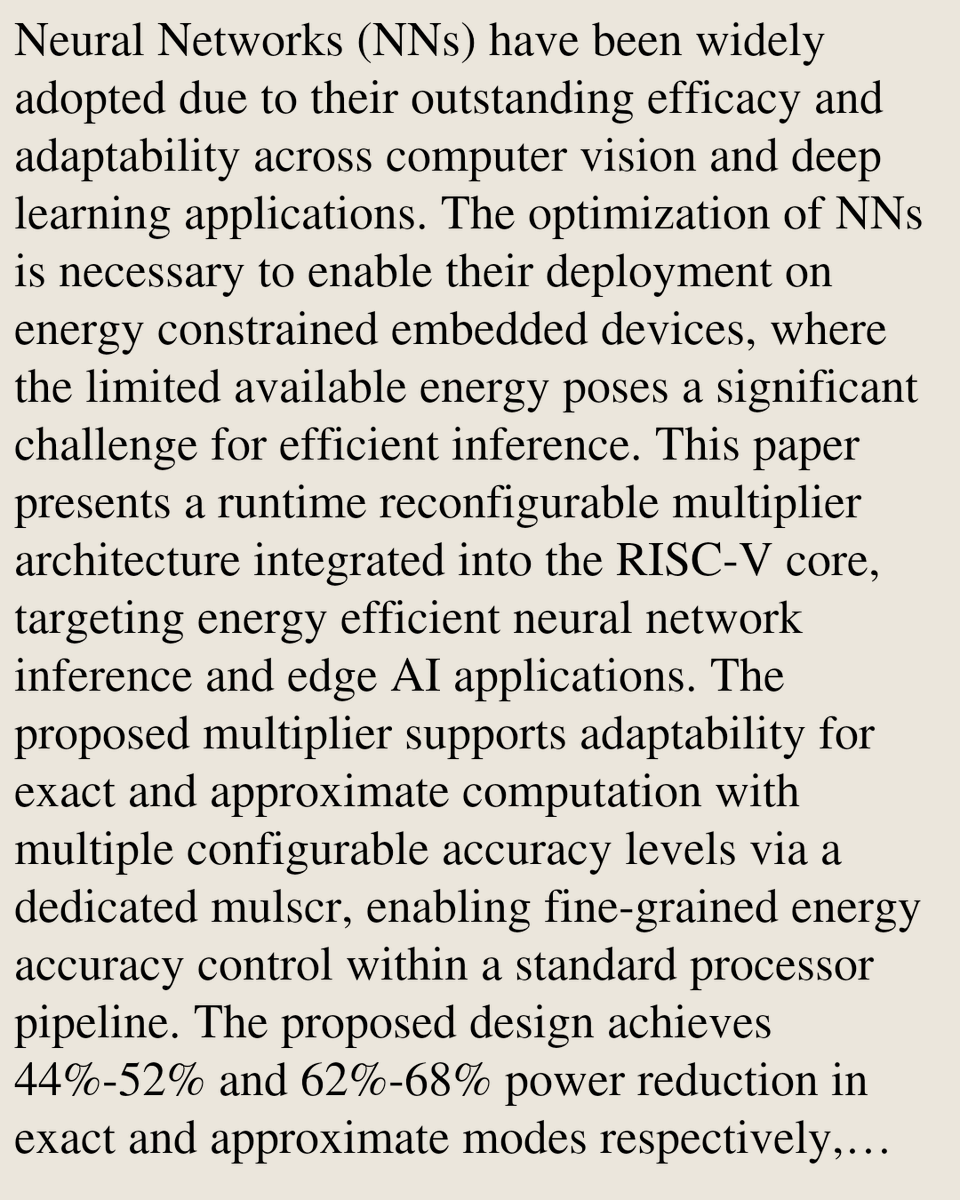 Neural Networks (NNs) have been widely adopted due to their outstanding efficacy and adaptability across computer vision and deep learning applications. The optimization of NNs is necessary to enable their deployment on energy constrained embedded devices, where the limited available energy poses a significant challenge for efficient inference. This paper presents a runtime reconfigurable multiplier architecture integrated into the RISC-V core, targeting energy efficient neural network inference and edge AI applications. The proposed multiplier supports adaptability for exact and approximate computation with multiple configurable accuracy levels via a dedicated mulscr, enabling fine-grained energy accuracy control within a standard processor pipeline. The proposed design achieves 44%-52% and 62%-68% power reduction in exact and approximate modes respectively,…